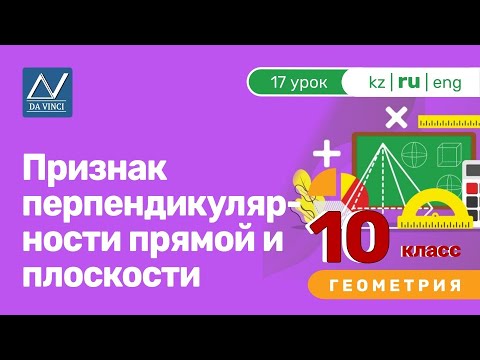 DA VINCI

17 урок

kz | ru | eng

Признак перпендикулярности прямой и плоскости

10 класс

ГЕОМЕТРИЯ